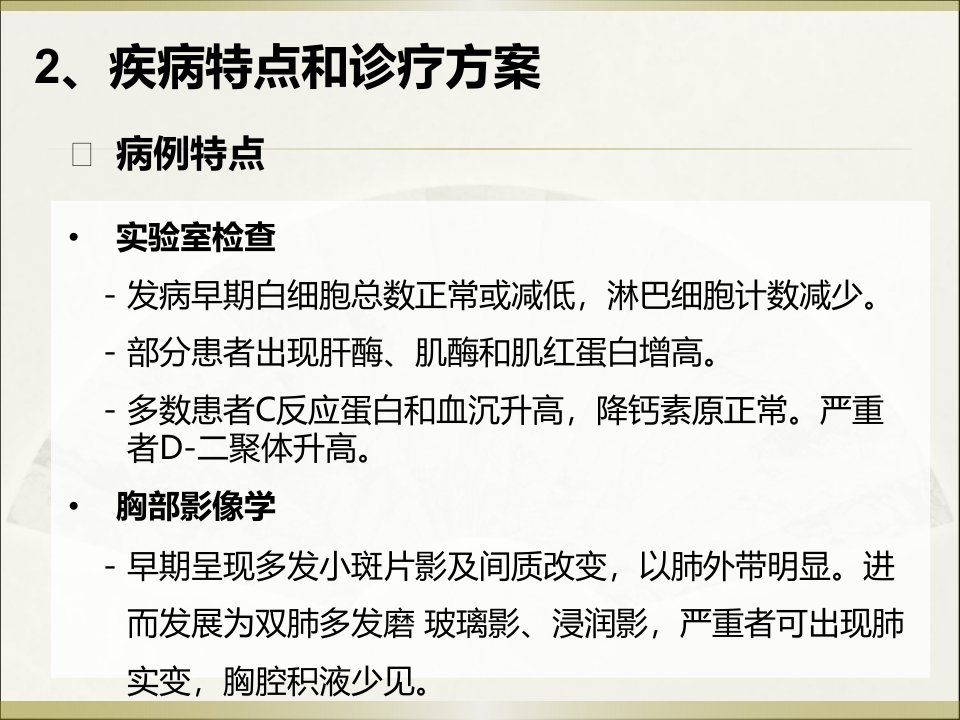 2、疾病特点和诊疗方案

☐ 病例特点

• 实验室检查

- 发病早期白细胞总数正常或减低，淋巴细胞计数减少。

- 部分患者出现肝酶、肌酶和肌红蛋白增高。

- 多数患者C反应蛋白和血沉升高，降钙素原正常。严重者D-二聚体升高。

• 胸部影像学

- 早期呈现多发小斑片影及间质改变，以肺外带明显。进而发展为双肺多发磨 玻璃影、浸润影，严重者可出现肺实变，胸腔积液少见。